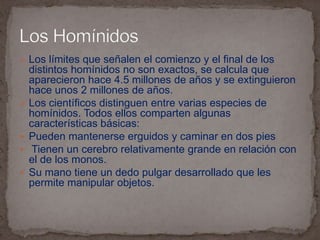 Los Homínidos

Los límites que señalen el comienzo y el final de los distintos homínidos no son exactos, se calcula que aparecieron hace 4.5 millones de años y se extinguieron hace unos 2 millones de años.

Los científicos distinguen entre varias especies de homínidos. Todos ellos comparten algunas características básicas:

Pueden mantenerse erguidos y caminar en dos pies

Tienen un cerebro relativamente grande en relación con el de los monos.

Su mano tiene un dedo pulgar desarrollado que les permite manipular objetos.